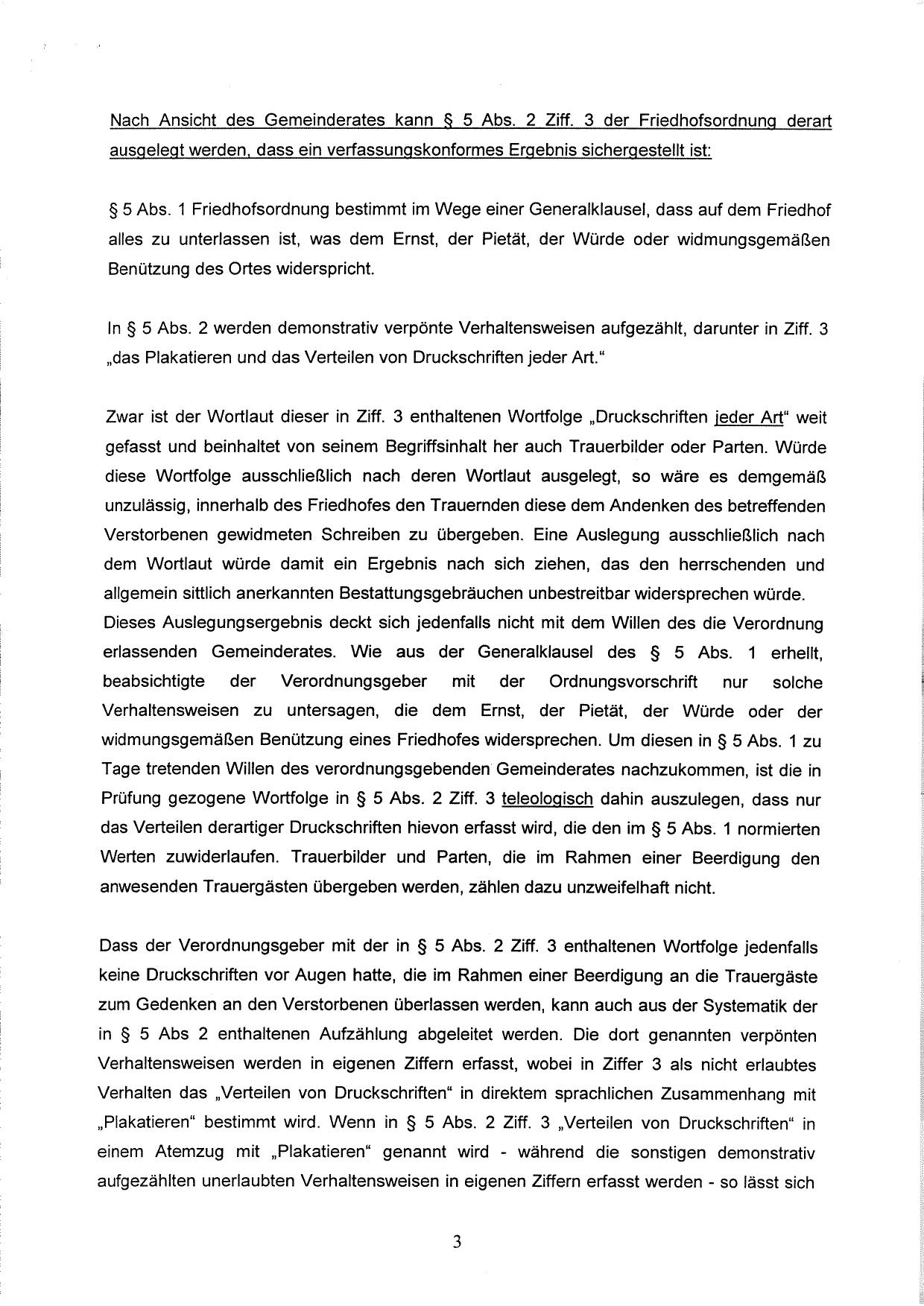 Nach Ansicht des Gemeinderates kann § 5 Abs. 2 Ziff. 3 der Friedhofsordnung derart ausgelegt werden, dass ein verfassungskonformes Ergebnis sichergestellt ist:

§ 5 Abs. 1 Friedhofsordnung bestimmt im Wege einer Generalklausel, dass auf dem Friedhof alles zu unterlassen ist, was dem Ernst, der Pietät, der Würde oder widmungsgemäßen Benützung des Ortes widerspricht.

In § 5 Abs. 2 werden demonstrativ verpönte Verhaltensweisen aufgezählt, darunter in Ziff. 3 „das Plakatieren und das Verteilen von Druckschriften jeder Art."

Zwar ist der Wortlaut dieser in Ziff. 3 enthaltenen Wortfolge „Druckschriften jeder Art" weit gefasst und beinhaltet von seinem Begriffsinhalt her auch Trauerbilder oder Parten. Würde diese Wortfolge ausschließlich nach deren Wortlaut ausgelegt, so wäre es demgemäß unzulässig, innerhalb des Friedhofes den Trauernden diese dem Andenken des betreffenden Verstorbenen gewidmeten Schreiben zu übergeben. Eine Auslegung ausschließlich nach dem Wortlaut würde damit ein Ergebnis nach sich ziehen, das den herrschenden und allgemein sittlich anerkannten Bestattungsgebräuchen unbestreitbar widersprechen würde.
Dieses Auslegungsergebnis deckt sich jedenfalls nicht mit dem Willen des die Verordnung erlassenden Gemeinderates. Wie aus der Generalklausel des § 5 Abs. 1 erhellt, beabsichtigte der Verordnungsgeber mit der Ordnungsvorschrift nur solche Verhaltensweisen zu untersagen, die dem Ernst, der Pietät, der Würde oder der widmungsgemäßen Benützung eines Friedhofes widersprechen. Um diesen in § 5 Abs. 1 zu Tage tretenden Willen des verordnungsgebenden Gemeinderates nachzukommen, ist die in Prüfung gezogene Wortfolge in § 5 Abs. 2 Ziff. 3 teleologisch dahin auszulegen, dass nur das Verteilen derartiger Druckschriften hievon erfasst wird, die den im § 5 Abs. 1 normierten Werten zuwiderlaufen. Trauerbilder und Parten, die im Rahmen einer Beerdigung den anwesenden Trauergästen übergeben werden, zählen dazu unzweifelhaft nicht.

Dass der Verordnungsgeber mit der in § 5 Abs. 2 Ziff. 3 enthaltenen Wortfolge jedenfalls keine Druckschriften vor Augen hatte, die im Rahmen einer Beerdigung an die Trauergäste zum Gedenken an den Verstorbenen überlassen werden, kann auch aus der Systematik der in § 5 Abs 2 enthaltenen Aufzählung abgeleitet werden. Die dort genannten verpönten Verhaltensweisen werden in eigenen Ziffern erfasst, wobei in Ziffer 3 als nicht erlaubtes Verhalten das „Verteilen von Druckschriften" in direktem sprachlichen Zusammenhang mit „Plakatieren" bestimmt wird. Wenn in § 5 Abs. 2 Ziff. 3 „Verteilen von Druckschriften" in einem Atemzug mit „Plakatieren" genannt wird - während die sonstigen demonstrativ aufgezählten unerlaubten Verhaltensweisen in eigenen Ziffern erfasst werden - so lässt sich

3